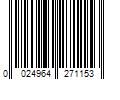 0 024964 271153